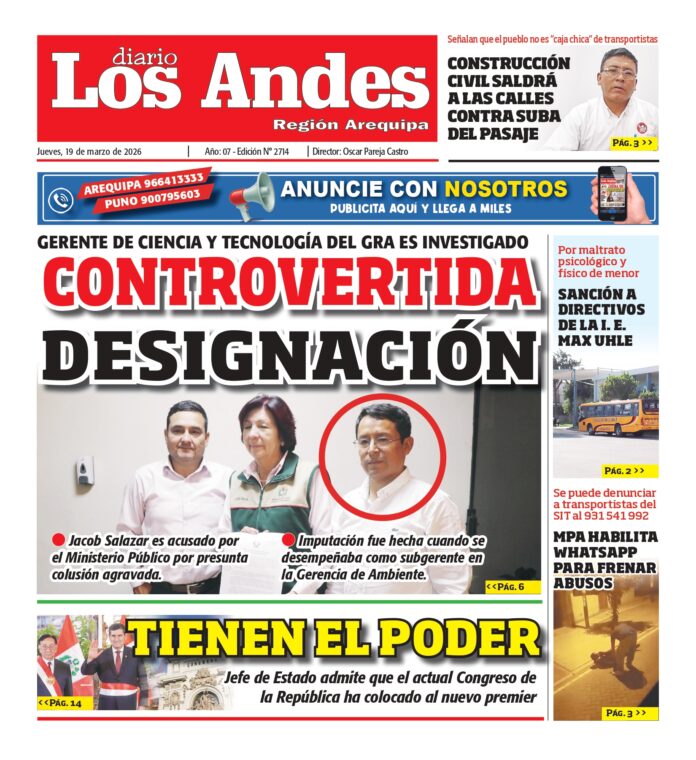 diario
Los Andes
Región Arequipa

Jueves, 19 de marzo de 2026 | Año: 07 - Edición N° 2714 | Director: Oscar Pareja Castro

Señalan que el pueblo no es "caja chica" de transportistas
CONSTRUCCIÓN CIVIL SALDRÁ A LAS CALLES CONTRA SUBA DEL PASAJE
PÁG. 3 >>

AREQUIPA 966413333
PUNO 900795603
ANUNCIE CON NOSOTROS
PUBLICITA AQUÍ Y LLEGA A MILES

GERENTE DE CIENCIA Y TECNOLOGÍA DEL GRA ES INVESTIGADO
CONTROVERTIDA DESIGNACIÓN

Jacob Salazar es acusado por el Ministerio Público por presunta colusión agravada.

Imputación fue hecha cuando se desempeñaba como subgerente en la Gerencia de Ambiente.

<<PÁG. 6

Por maltrato psicológico y físico de menor
SANCIÓN A DIRECTIVOS DE LA I. E. MAX UHLE
PÁG. 2 >>

Se puede denunciar a transportistas del SIT al 931 541 992
MPA HABILITA WHATSAPP PARA FRENAR ABUSOS
PÁG. 3 >>

TIENEN EL PODER
Jefe de Estado admite que el actual Congreso de la República ha colocado al nuevo premier
<<PÁG. 14